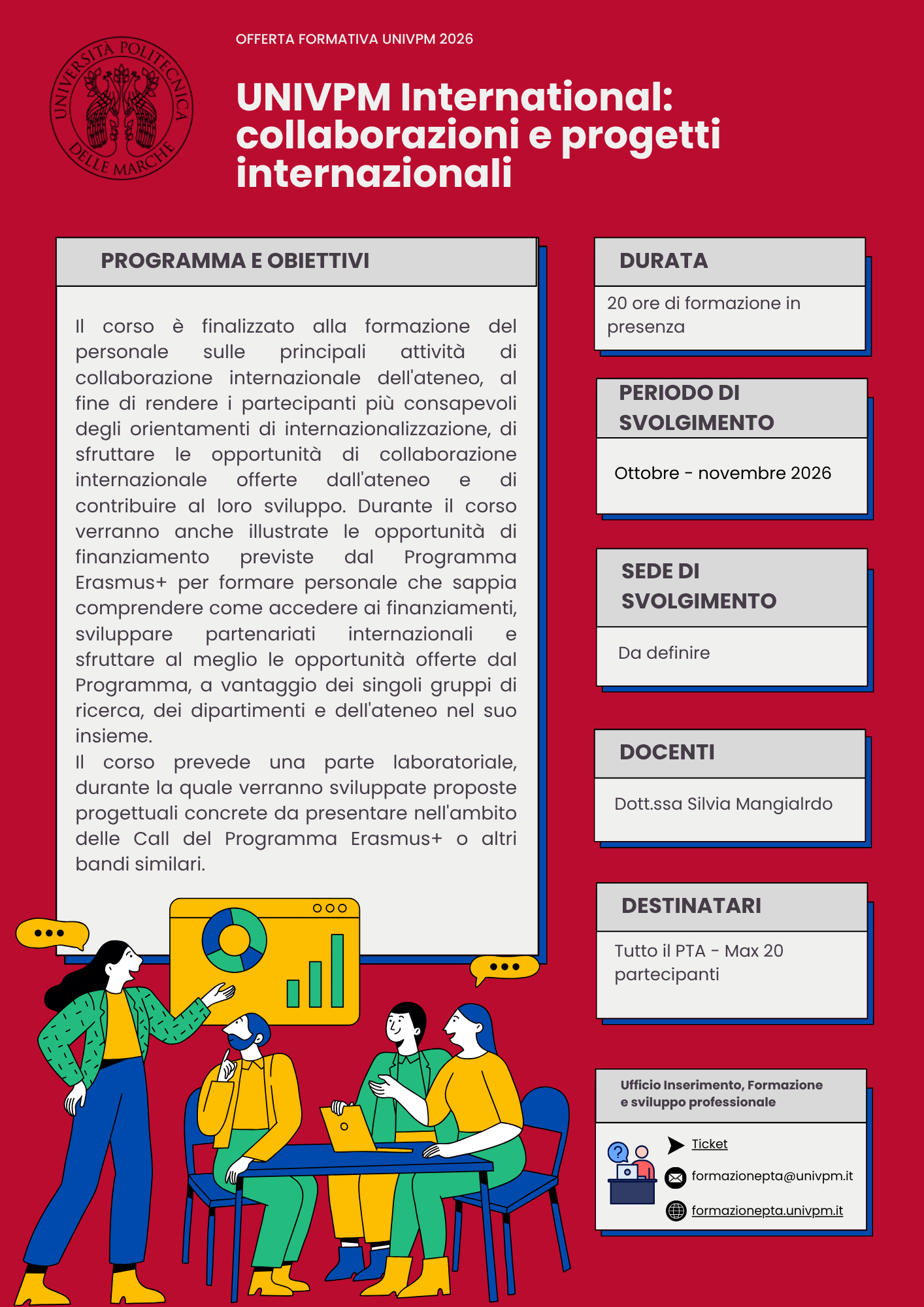 UNIVERSITÀ POLITECNICA DELLE MARCHE

OFFERTA FORMATIVA UNIVPM 2026

UNIVPM International: collaborazioni e progetti internazionali

PROGRAMMA E OBIETTIVI

Il corso è finalizzato alla formazione del personale sulle principali attività di collaborazione internazionale dell'ateneo, al fine di rendere i partecipanti più consapevoli degli orientamenti di internazionalizzazione, di sfruttare le opportunità di collaborazione internazionale offerte dall'ateneo e di contribuire al loro sviluppo. Durante il corso verranno anche illustrate le opportunità di finanziamento previste dal Programma Erasmus+ per formare personale che sappia comprendere come accedere ai finanziamenti, sviluppare partenariati internazionali e sfruttare al meglio le opportunità offerte dal Programma, a vantaggio dei singoli gruppi di ricerca, dei dipartimenti e dell'ateneo nel suo insieme.
Il corso prevede una parte laboratoriale, durante la quale verranno sviluppate proposte progettuali concrete da presentare nell'ambito delle Call del Programma Erasmus+ o altri bandi similari.

DURATA

20 ore di formazione in presenza

PERIODO DI SVOLGIMENTO

Ottobre - novembre 2026

SEDE DI SVOLGIMENTO

Da definire

DOCENTI

Dott.ssa Silvia Mangialrdo

DESTINATARI

Tutto il PTA - Max 20 partecipanti

Ufficio Inserimento, Formazione e sviluppo professionale

Ticket

formazionepta@univpm.it

formazionepta.univpm.it